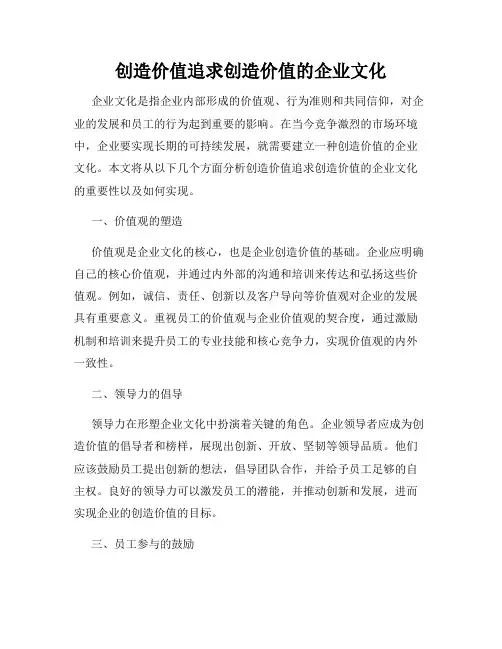 创造价值追求创造价值的企业文化

企业文化是指企业内部形成的价值观、行为准则和共同信仰，对企业的发展和员工的行为起到重要的影响。在当今竞争激烈的市场环境中，企业要实现长期的可持续发展，就需要建立一种创造价值的企业文化。本文将从以下几个方面分析创造价值追求创造价值的企业文化的重要性以及如何实现。

一、价值观的塑造

价值观是企业文化的核心，也是企业创造价值的基础。企业应明确自己的核心价值观，并通过内外部的沟通和培训来传达和弘扬这些价值观。例如，诚信、责任、创新以及客户导向等价值观对企业的发展具有重要意义。重视员工的价值观与企业价值观的契合度，通过激励机制和培训来提升员工的专业技能和核心竞争力，实现价值观的内外一致性。

二、领导力的倡导

领导力在形塑企业文化中扮演着关键的角色。企业领导者应成为创造价值的倡导者和榜样，展现出创新、开放、坚韧等领导品质。他们应该鼓励员工提出创新的想法，倡导团队合作，并给予员工足够的自主权。良好的领导力可以激发员工的潜能，并推动创新和发展，进而实现企业的创造价值的目标。

三、员工参与的鼓励